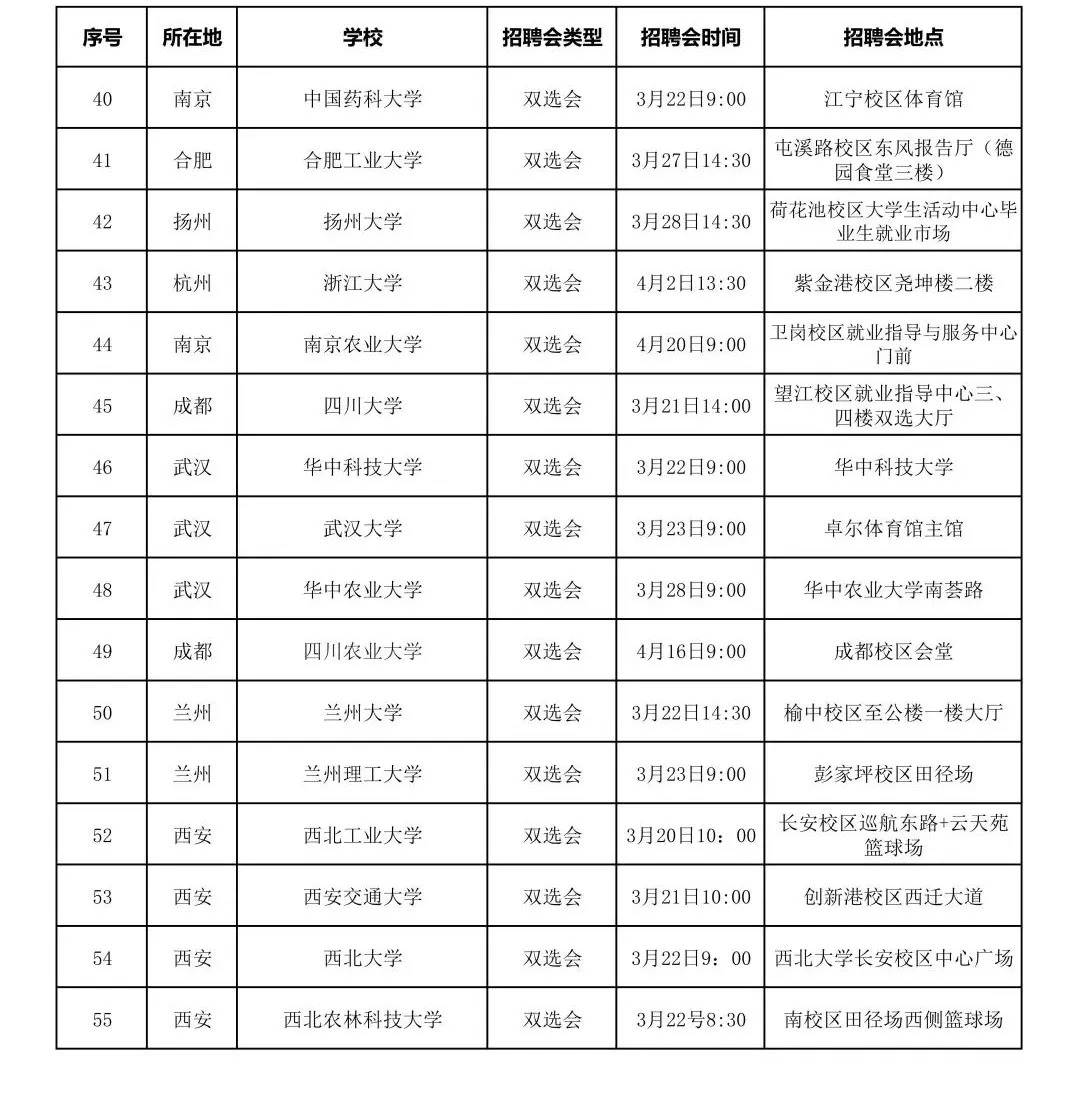 | 序号 | 所在地 | 学校 | 招聘会类型 | 招聘会时间 | 招聘会地点 |
|---|---|---|---|---|---|
| 40 | 南京 | 中国药科大学 | 双选会 | 3月22日9:00 | 江宁校区体育馆 |
| 41 | 合肥 | 合肥工业大学 | 双选会 | 3月27日14:30 | 屯溪路校区东风报告厅（德园食堂三楼） |
| 42 | 扬州 | 扬州大学 | 双选会 | 3月28日14:30 | 荷花池校区大学生活动中心毕业生就业市场 |
| 43 | 杭州 | 浙江大学 | 双选会 | 4月2日13:30 | 紫金港校区尧坤楼二楼 |
| 44 | 南京 | 南京农业大学 | 双选会 | 4月20日9:00 | 卫岗校区就业指导与服务中心门前 |
| 45 | 成都 | 四川大学 | 双选会 | 3月21日14:00 | 望江校区就业指导中心三、四楼双选大厅 |
| 46 | 武汉 | 华中科技大学 | 双选会 | 3月22日9:00 | 华中科技大学 |
| 47 | 武汉 | 武汉大学 | 双选会 | 3月23日9:00 | 卓尔体育馆主馆 |
| 48 | 武汉 | 华中农业大学 | 双选会 | 3月28日9:00 | 华中农业大学南荟路 |
| 49 | 成都 | 四川农业大学 | 双选会 | 4月16日9:00 | 成都校区会堂 |
| 50 | 兰州 | 兰州大学 | 双选会 | 3月22日14:30 | 榆中校区至公楼一楼大厅 |
| 51 | 兰州 | 兰州理工大学 | 双选会 | 3月23日9:00 | 彭家坪校区田径场 |
| 52 | 西安 | 西北工业大学 | 双选会 | 3月20日10：00 | 长安校区巡航东路+云天苑篮球场 |
| 53 | 西安 | 西安交通大学 | 双选会 | 3月21日10:00 | 创新港校区西迁大道 |
| 54 | 西安 | 西北大学 | 双选会 | 3月22日9：00 | 西北大学长安校区中心广场 |
| 55 | 西安 | 西北农林科技大学 | 双选会 | 3月22号8:30 | 南校区田径场西侧篮球场 |